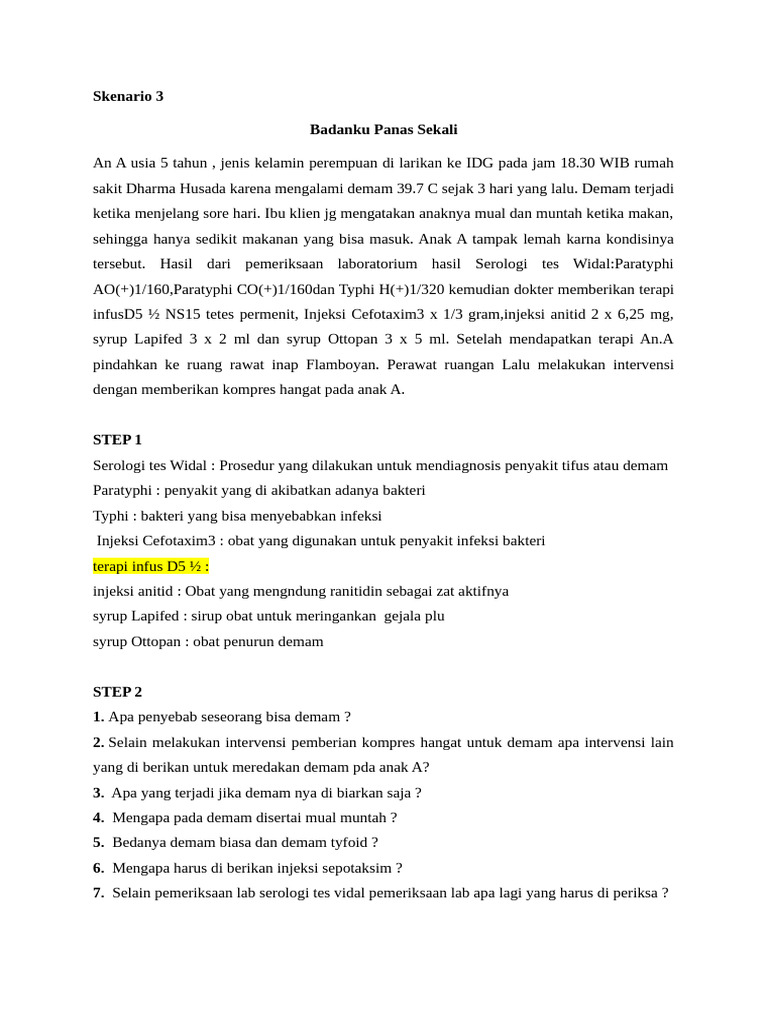 Skenario 3

Badanku Panas Sekali

An A usia 5 tahun , jenis kelamin perempuan di larikan ke IDG pada jam 18.30 WIB rumah sakit Dharma Husada karena mengalami demam 39.7 C sejak 3 hari yang lalu. Demam terjadi ketika menjelang sore hari. Ibu klien jg mengatakan anaknya mual dan muntah ketika makan, sehingga hanya sedikit makanan yang bisa masuk. Anak A tampak lemah karna kondisinya tersebut. Hasil dari pemeriksaan laboratorium hasil Serologi tes Widal:Paratyphi AO(+)1/160,Paratyphi CO(+)1/160dan Typhi H(+)1/320 kemudian dokter memberikan terapi infusD5 ½ NS15 tetes permenit, Injeksi Cefotaxim3 x 1/3 gram,injeksi anitid 2 x 6,25 mg, syrup Lapifed 3 x 2 ml dan syrup Ottopan 3 x 5 ml. Setelah mendapatkan terapi An.A pindahkan ke ruang rawat inap Flamboyan. Perawat ruangan Lalu melakukan intervensi dengan memberikan kompres hangat pada anak A.

STEP 1
Serologi tes Widal : Prosedur yang dilakukan untuk mendiagnosis penyakit tifus atau demam
Paratyphi : penyakit yang di akibatkan adanya bakteri
Typhi : bakteri yang bisa menyebabkan infeksi
Injeksi Cefotaxim3 : obat yang digunakan untuk penyakit infeksi bakteri
terapi infus D5 ½ :
injeksi anitid : Obat yang mengndung ranitidin sebagai zat aktifnya
syrup Lapifed : sirup obat untuk meringankan gejala plu
syrup Ottopan : obat penurun demam

STEP 2
1. Apa penyebab seseorang bisa demam ?
2. Selain melakukan intervensi pemberian kompres hangat untuk demam apa intervensi lain yang di berikan untuk meredakan demam pda anak A?
3. Apa yang terjadi jika demam nya di biarkan saja ?
4. Mengapa pada demam disertai mual muntah ?
5. Bedanya demam biasa dan demam tyfoid ?
6. Mengapa harus di berikan injeksi sepotaksim ?
7. Selain pemeriksaan lab serologi tes vidal pemeriksaan lab apa lagi yang harus di periksa ?